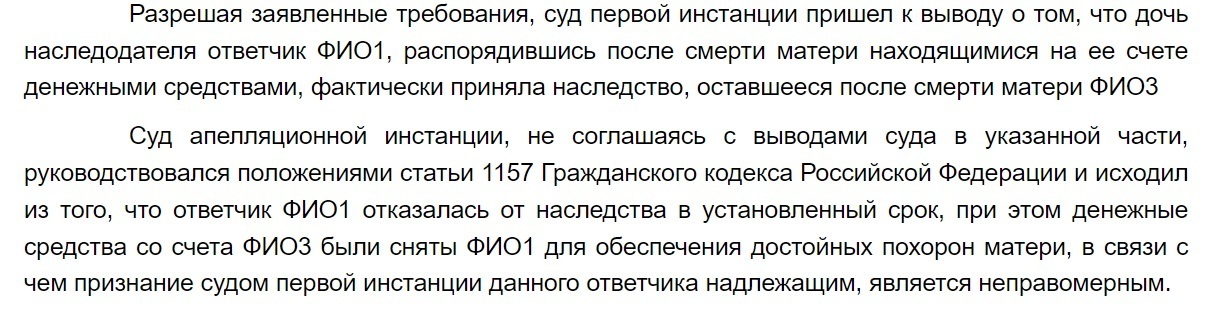 Разрешая заявленные требования, суд первой инстанции пришел к выводу о том, что дочь наследодателя ответчик ФИО1, распорядившись после смерти матери находящимися на ее счете денежными средствами, фактически приняла наследство, оставшееся после смерти матери ФИО3

Суд апелляционной инстанции, не соглашаясь с выводами суда в указанной части, руководствовался положениями статьи 1157 Гражданского кодекса Российской Федерации и исходил из того, что ответчик ФИО1 отказалась от наследства в установленный срок, при этом денежные средства со счета ФИО3 были сняты ФИО1 для обеспечения достойных похорон матери, в связи с чем признание судом первой инстанции данного ответчика надлежащим, является неправомерным.